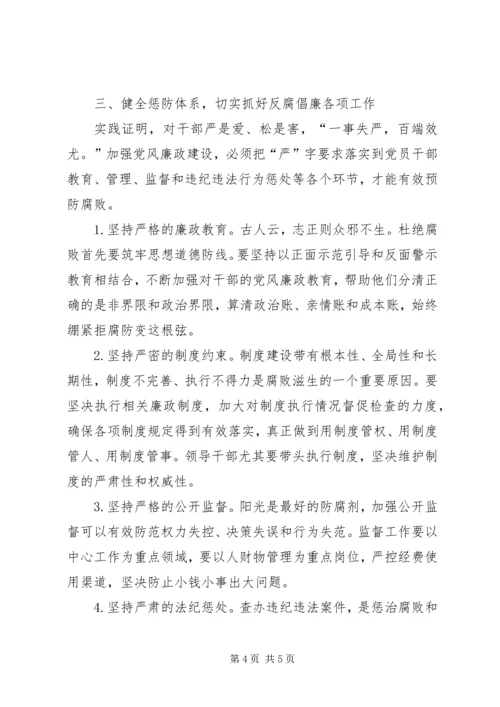 三、健全惩防体系，切实抓好反腐倡廉各项工作

实践证明，对干部严是爱、松是害，“一事失严，百端效尤。”加强党风廉政建设，必须把“严”字要求落实到党员干部教育、管理、监督和违纪违法行为惩处等各个环节，才能有效预防腐败。

1.坚持严格的廉政教育。古人云，志正则众邪不生。杜绝腐败首先要筑牢思想道德防线。要坚持以正面示范引导和反面警示教育相结合，不断加强对干部的党风廉政教育，帮助他们分清正确的是非界限和政治界限，算清政治账、亲情账和成本账，始终绷紧拒腐防变这根弦。

2.坚持严密的制度约束。制度建设带有根本性、全局性和长期性，制度不完善、执行不得力是腐败滋生的一个重要原因。要坚决执行相关廉政制度，加大对制度执行情况督促检查的力度，确保各项制度规定得到有效落实，真正做到用制度管权、用制度管人、用制度管事。领导干部尤其要带头执行制度，坚决维护制度的严肃性和权威性。

3.坚持严格的公开监督。阳光是最好的防腐剂，加强公开监督可以有效防范权力失控、决策失误和行为失范。监督工作要以中心工作为重点领域，要以人财物管理为重点岗位，严控经费使用渠道，坚决防止小钱小事出大问题。

4.坚持严肃的法纪惩处。查办违纪违法案件，是惩治腐败和

第4页 共5页